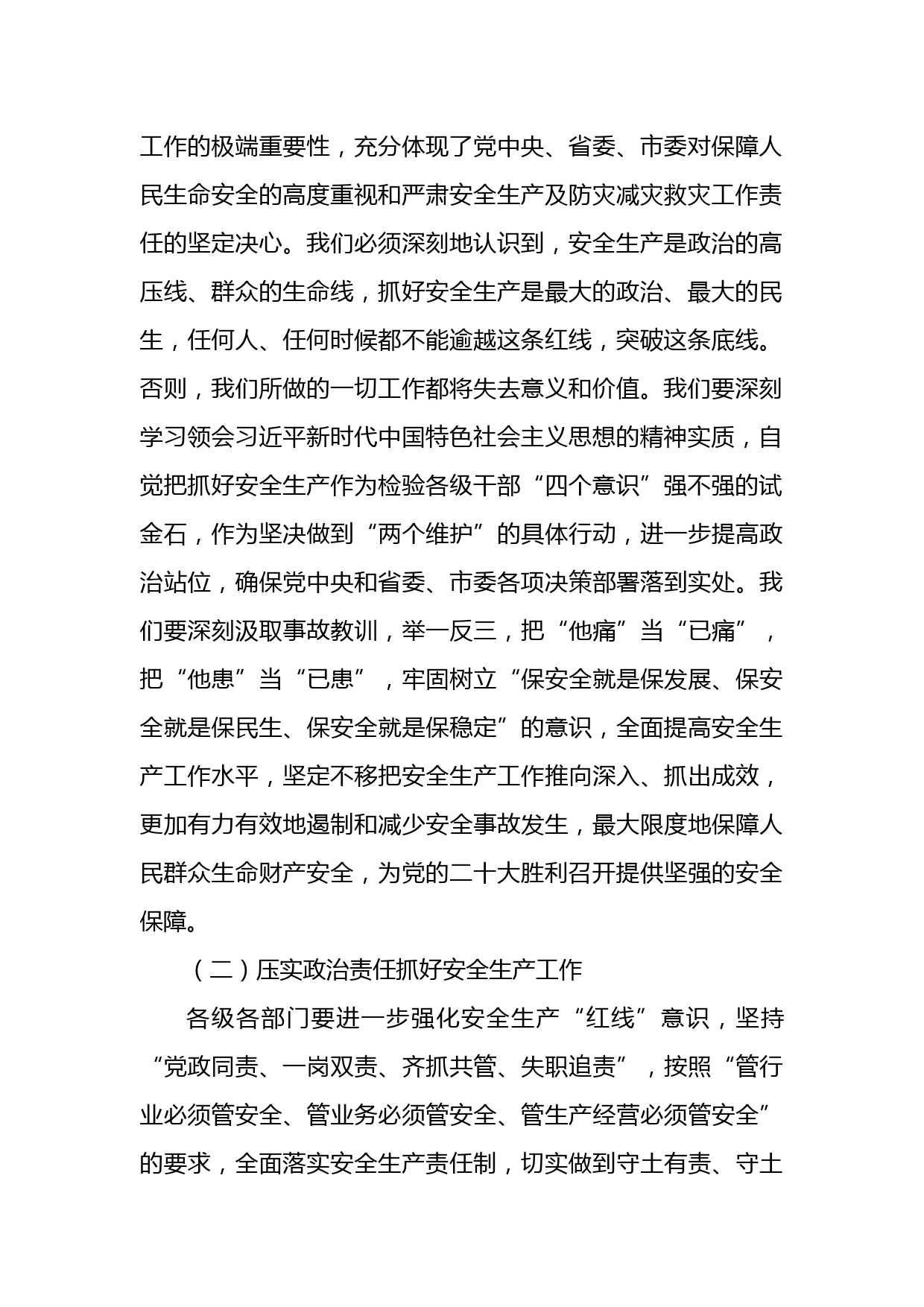 工作的极端重要性，充分体现了党中央、省委、市委对保障人民生命安全的高度重视和严肃安全生产及防灾减灾救灾工作责任的坚定决心。我们必须深刻地认识到，安全生产是政治的高压线、群众的生命线，抓好安全生产是最大的政治、最大的民生，任何人、任何时候都不能逾越这条红线，突破这条底线。否则，我们所做的一切工作都将失去意义和价值。我们要深刻学习领会习近平新时代中国特色社会主义思想的精神实质，自觉把抓好安全生产作为检验各级干部“四个意识”强不强的试金石，作为坚决做到“两个维护”的具体行动，进一步提高政治站位，确保党中央和省委、市委各项决策部署落到实处。我们要深刻汲取事故教训，举一反三，把“他痛”当“已痛”，把“他患”当“已患”，牢固树立“保安全就是保发展、保安全就是保民生、保安全就是保稳定”的意识，全面提高安全生产工作水平，坚定不移把安全生产工作推向深入、抓出成效，更加有力有效地遏制和减少安全事故发生，最大限度地保障人民群众生命财产安全，为党的二十大胜利召开提供坚强的安全保障。

（二）压实政治责任抓好安全生产工作

各级各部门要进一步强化安全生产“红线”意识，坚持“党政同责、一岗双责、齐抓共管、失职追责”，按照“管行业必须管安全、管业务必须管安全、管生产经营必须管安全”的要求，全面落实安全生产责任制，切实做到守土有责、守土